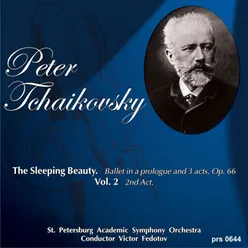 Peter Tchaikovsky

The Sleeping Beauty. Ballet in a prologue and 3 acts, Op. 66
Vol. 2 2nd Act.

St. Petersburg Academic Symphony Orchestra
Conductor Victor Fedotov

prs 0644